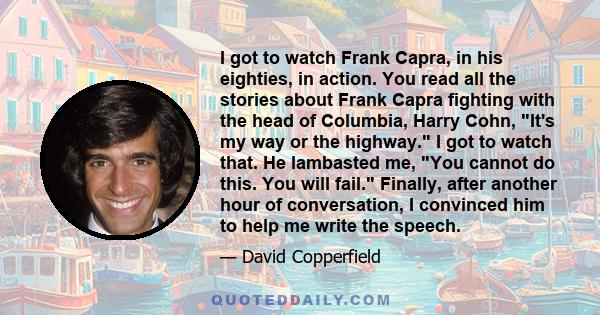 I got to watch Frank Capra, in his eighties, in action. You read all the stories about Frank Capra fighting with the head of Columbia, Harry Cohn, "It's my way or the highway." I got to watch that. He lambasted me, "You cannot do this. You will fail." Finally, after another hour of conversation, I convinced him to help me write the speech.

— David Copperfield

QUOTEDDAILY.COM